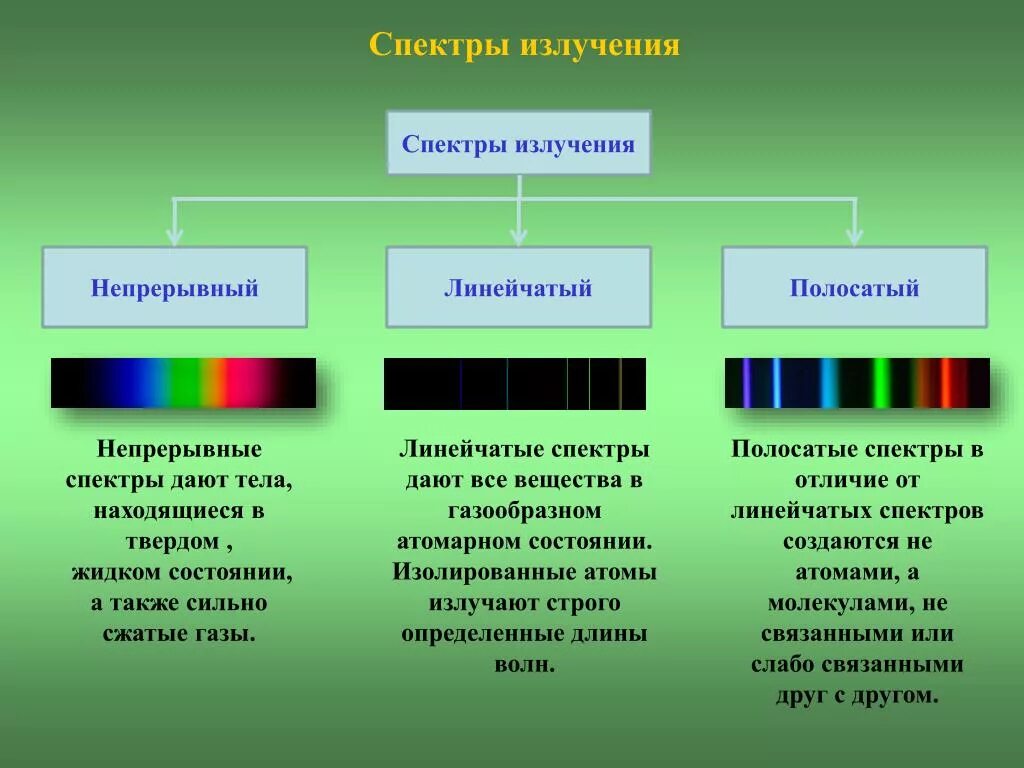 Спектры излучения

Спектры излучения

Непрерывный

Линейчатый

Полосатый

Непрерывные спектры дают тела, находящиеся в твердом , жидком состоянии, а также сильно сжатые газы.

Линейчатые спектры дают все вещества в газообразном атомарном состоянии. Изолированные атомы излучают строго определенные длины волн.

Полосатые спектры в отличие от линейчатых спектров создаются не атомами, а молекулами, не связанными или слабо связанными друг с другом.